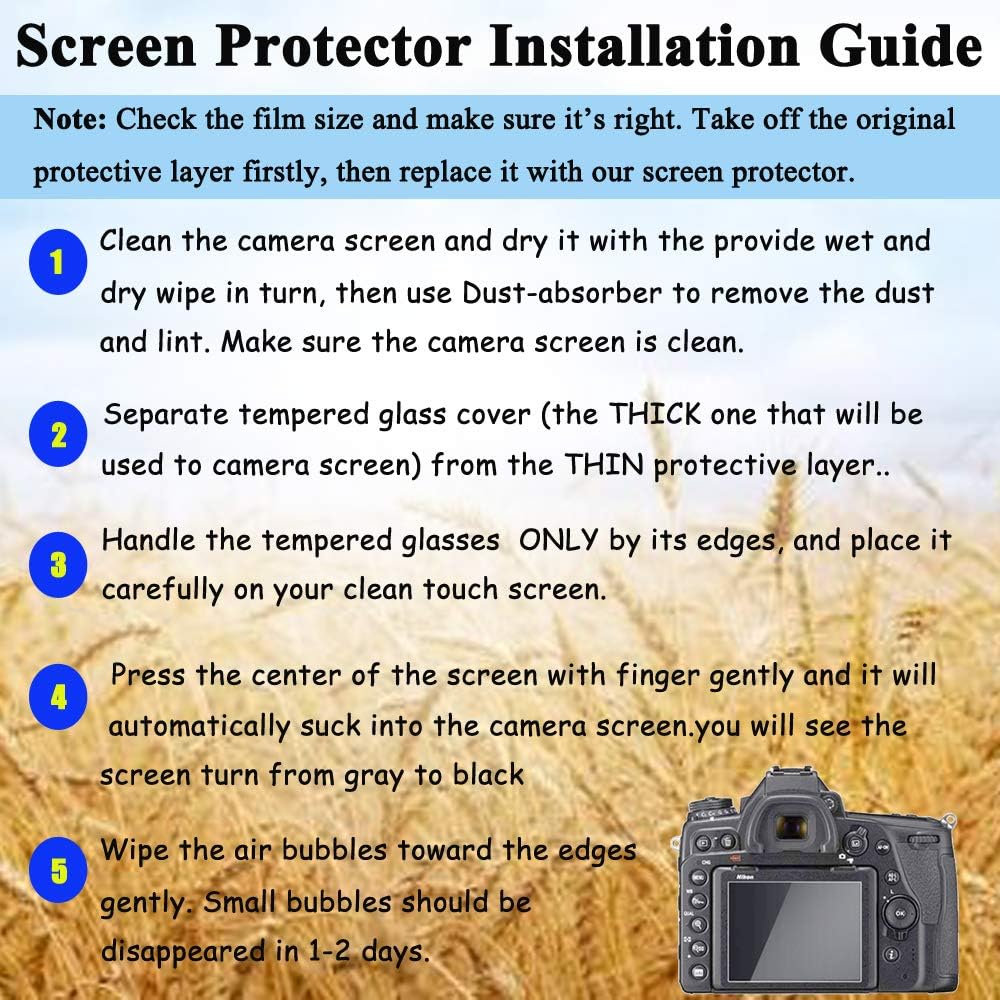 Screen Protector Installation Guide

Note: Check the film size and make sure it's right. Take off the original protective layer firstly, then replace it with our screen protector.

1 Clean the camera screen and dry it with the provide wet and dry wipe in turn, then use Dust-absorber to remove the dust and lint. Make sure the camera screen is clean.

2 Separate tempered glass cover (the THICK one that will be used to camera screen) from the THIN protective layer..

3 Handle the tempered glasses ONLY by its edges, and place it carefully on your clean touch screen.

4 Press the center of the screen with finger gently and it will automatically suck into the camera screen.you will see the screen turn from gray to black

5 Wipe the air bubbles toward the edges gently. Small bubbles should be disappeared in 1-2 days.